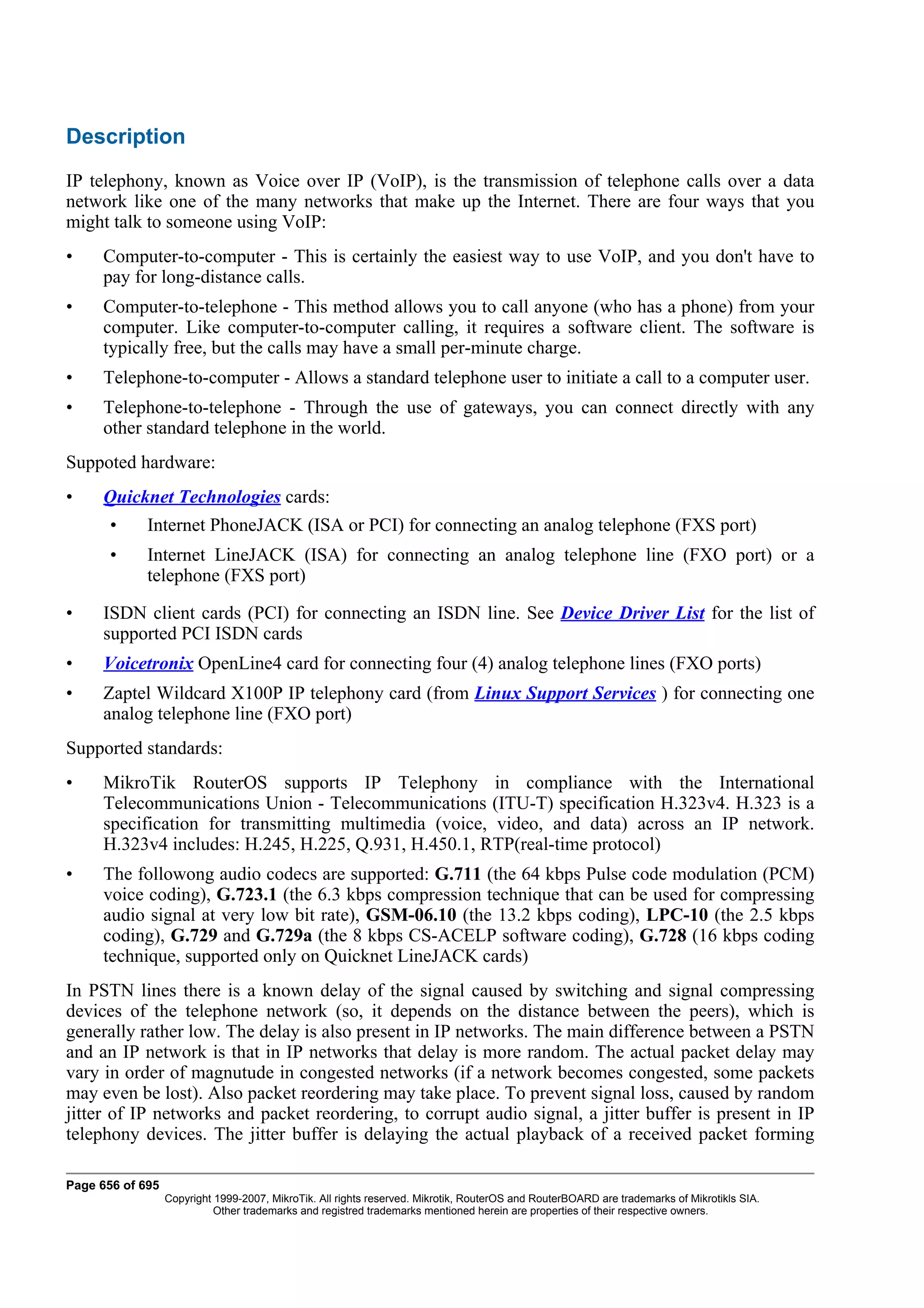 Description

IP telephony, known as Voice over IP (VoIP), is the transmission of telephone calls over a data network like one of the many networks that make up the Internet. There are four ways that you might talk to someone using VoIP:

• Computer-to-computer - This is certainly the easiest way to use VoIP, and you don't have to pay for long-distance calls.

• Computer-to-telephone - This method allows you to call anyone (who has a phone) from your computer. Like computer-to-computer calling, it requires a software client. The software is typically free, but the calls may have a small per-minute charge.

• Telephone-to-computer - Allows a standard telephone user to initiate a call to a computer user.

• Telephone-to-telephone - Through the use of gateways, you can connect directly with any other standard telephone in the world.

Suppoted hardware:

• Quicknet Technologies cards:
  • Internet PhoneJACK (ISA or PCI) for connecting an analog telephone (FXS port)
  • Internet LineJACK (ISA) for connecting an analog telephone line (FXO port) or a telephone (FXS port)

• ISDN client cards (PCI) for connecting an ISDN line. See Device Driver List for the list of supported PCI ISDN cards

• Voicetronix OpenLine4 card for connecting four (4) analog telephone lines (FXO ports)

• Zaptel Wildcard X100P IP telephony card (from Linux Support Services ) for connecting one analog telephone line (FXO port)

Supported standards:

• MikroTik RouterOS supports IP Telephony in compliance with the International Telecommunications Union - Telecommunications (ITU-T) specification H.323v4. H.323 is a specification for transmitting multimedia (voice, video, and data) across an IP network. H.323v4 includes: H.245, H.225, Q.931, H.450.1, RTP(real-time protocol)

• The followong audio codecs are supported: G.711 (the 64 kbps Pulse code modulation (PCM) voice coding), G.723.1 (the 6.3 kbps compression technique that can be used for compressing audio signal at very low bit rate), GSM-06.10 (the 13.2 kbps coding), LPC-10 (the 2.5 kbps coding), G.729 and G.729a (the 8 kbps CS-ACELP software coding), G.728 (16 kbps coding technique, supported only on Quicknet LineJACK cards)

In PSTN lines there is a known delay of the signal caused by switching and signal compressing devices of the telephone network (so, it depends on the distance between the peers), which is generally rather low. The delay is also present in IP networks. The main difference between a PSTN and an IP network is that in IP networks that delay is more random. The actual packet delay may vary in order of magnutude in congested networks (if a network becomes congested, some packets may even be lost). Also packet reordering may take place. To prevent signal loss, caused by random jitter of IP networks and packet reordering, to corrupt audio signal, a jitter buffer is present in IP telephony devices. The jitter buffer is delaying the actual playback of a received packet forming

Page 656 of 695
Copyright 1999-2007, MikroTik. All rights reserved. Mikrotik, RouterOS and RouterBOARD are trademarks of Mikrotikls SIA.
Other trademarks and registred trademarks mentioned herein are properties of their respective owners.